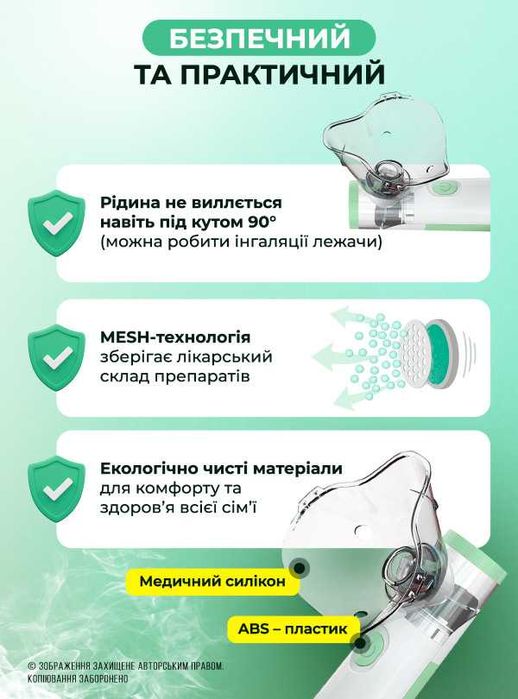 БЕЗПЕЧНИЙ
ТА ПРАКТИЧНИЙ

Рідина не виллється навіть під кутом 90° (можна робити інгаляції лежачи)

MESH-технологія зберігає лікарський склад препаратів

Екологічно чисті матеріали для комфорту та здоров'я всієї сім'ї

Медичний силікон

ABS – пластик

© ЗОБРАЖЕННЯ ЗАХИЩЕНЕ АВТОРСЬКИМ ПРАВОМ. КОПІЮВАННЯ ЗАБОРОНЕНО